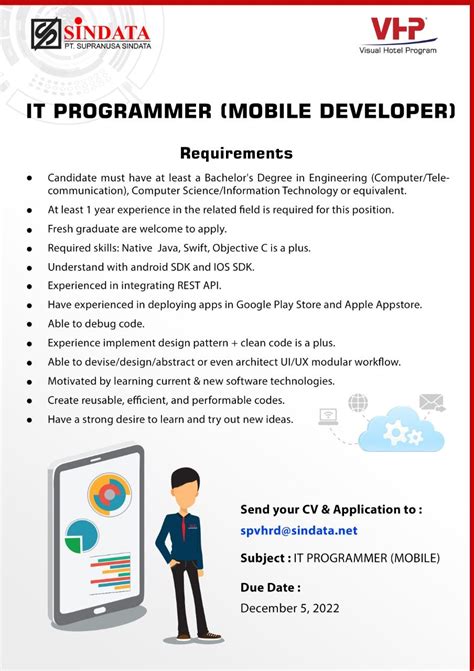 SINDATA
PT. SUPRANUSA SINDATA

VHP
Visual Hotel Program

IT PROGRAMMER (MOBILE DEVELOPER)

Requirements

- Candidate must have at least a Bachelor's Degree in Engineering (Computer/Telecommunication), Computer Science/Information Technology or equivalent.
- At least 1 year experience in the related field is required for this position.
- Fresh graduate are welcome to apply.
- Required skills: Native Java, Swift, Objective C is a plus.
- Understand with android SDK and IOS SDK.
- Experienced in integrating REST API.
- Have experienced in deploying apps in Google Play Store and Apple Appstore.
- Able to debug code.
- Experience implement design pattern + clean code is a plus.
- Able to devise/design/abstract or even architect UI/UX modular workflow.
- Motivated by learning current & new software technologies.
- Create reusable, efficient, and performable codes.
- Have a strong desire to learn and try out new ideas.

Send your CV & Application to :
spvhrd@sindata.net

Subject : IT PROGRAMMER (MOBILE)

Due Date :
December 5, 2022